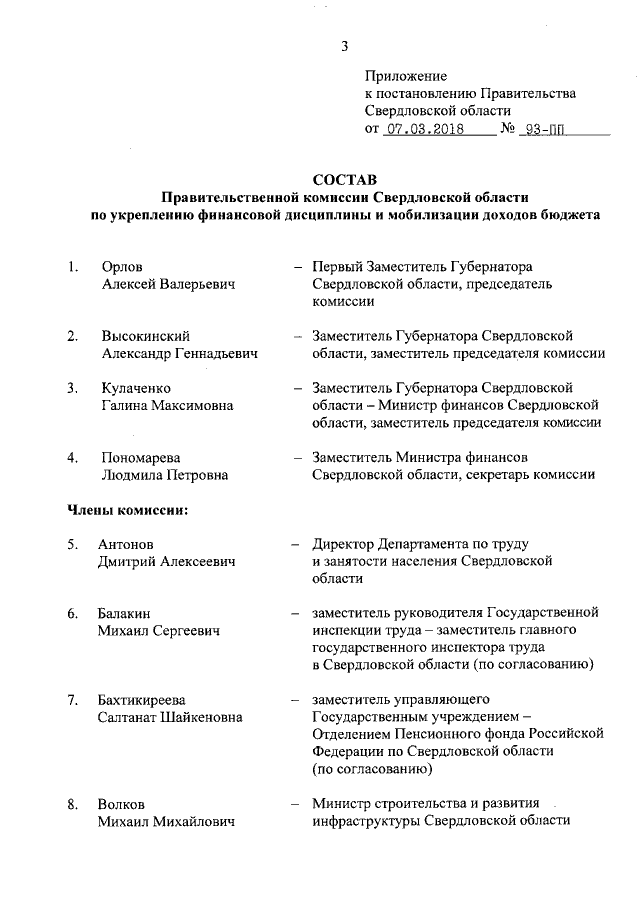 3

Приложение
к постановлению Правительства
Свердловской области
от 07.03.2018 № 93-ПП

СОСТАВ
Правительственной комиссии Свердловской области
по укреплению финансовой дисциплины и мобилизации доходов бюджета

1. Орлов Алексей Валерьевич – Первый Заместитель Губернатора Свердловской области, председатель комиссии

2. Высокинский Александр Геннадьевич – Заместитель Губернатора Свердловской области, заместитель председателя комиссии

3. Кулаченко Галина Максимовна – Заместитель Губернатора Свердловской области – Министр финансов Свердловской области, заместитель председателя комиссии

4. Пономарева Людмила Петровна – Заместитель Министра финансов Свердловской области, секретарь комиссии

Члены комиссии:

5. Антонов Дмитрий Алексеевич – Директор Департамента по труду и занятости населения Свердловской области

6. Балакин Михаил Сергеевич – заместитель руководителя Государственной инспекции труда – заместитель главного государственного инспектора труда в Свердловской области (по согласованию)

7. Бахтикиреева Салтанат Шайкеновна – заместитель управляющего Государственным учреждением – Отделением Пенсионного фонда Российской Федерации по Свердловской области (по согласованию)

8. Волков Михаил Михайлович – Министр строительства и развития инфраструктуры Свердловской области